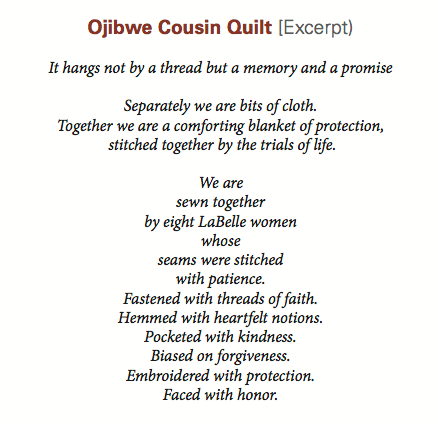 Ojibwe Cousin Quilt [Excerpt)

It hangs not by a thread but a memory and a promise

Separately we are bits of cloth.
Together we are a comforting blanket of protection,
stitched together by the trials of life.

We are
sewn together
by eight LaBelle women
whose
seams were stitched
with patience.
Fastened with threads of faith.
Hemmed with heartfelt notions.
Pocketed with kindness.
Biased on forgiveness.
Embroidered with protection.
Faced with honor.